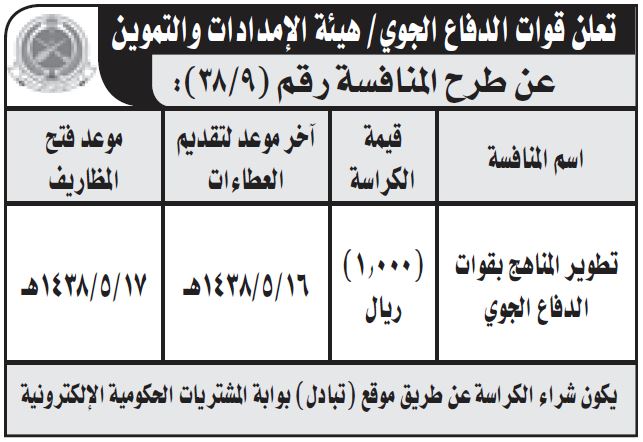 تعلن قوات الدفاع الجوي/ هيئة الإمدادات والتموين
عن طرح المنافسة رقم (٣٨/٩):

| اسم المنافسة | قيمة الكراسة | آخر موعد لتقديم العطاءات | موعد فتح المظاريف |
|---|---|---|---|
| تطوير المناهج بقوات الدفاع الجوي | (١,٠٠٠) ريال | ١٤٣٨/٥/١٦هـ | ١٤٣٨/٥/١٧هـ |

يكون شراء الكراسة عن طريق موقع (تبادل) بوابة المشتريات الحكومية الإلكترونية